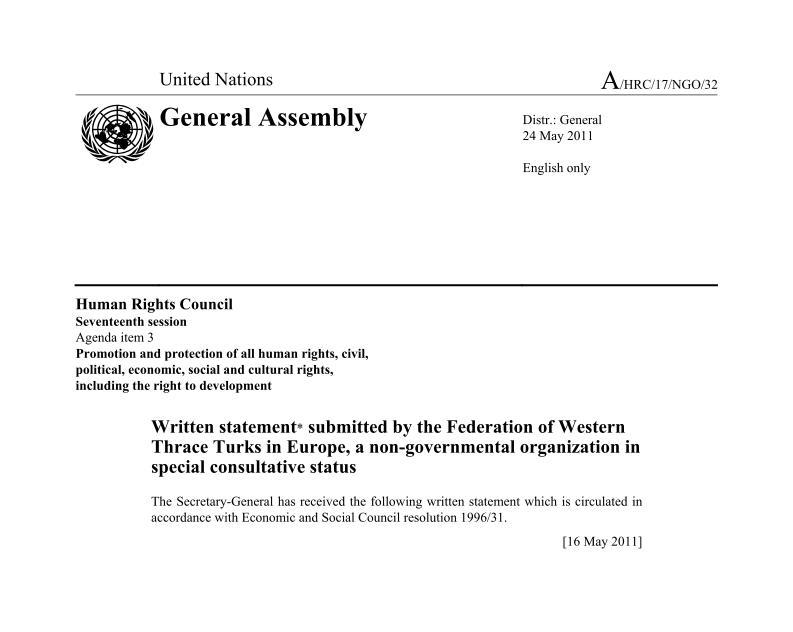 United Nations

A/HRC/17/NGO/32

General Assembly

Distr.: General
24 May 2011

English only

Human Rights Council
Seventeenth session
Agenda item 3
Promotion and protection of all human rights, civil, political, economic, social and cultural rights, including the right to development

Written statement* submitted by the Federation of Western Thrace Turks in Europe, a non-governmental organization in special consultative status

The Secretary-General has received the following written statement which is circulated in accordance with Economic and Social Council resolution 1996/31.

[16 May 2011]